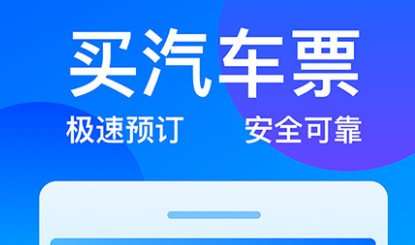 买汽车票

极速预订 安全可靠